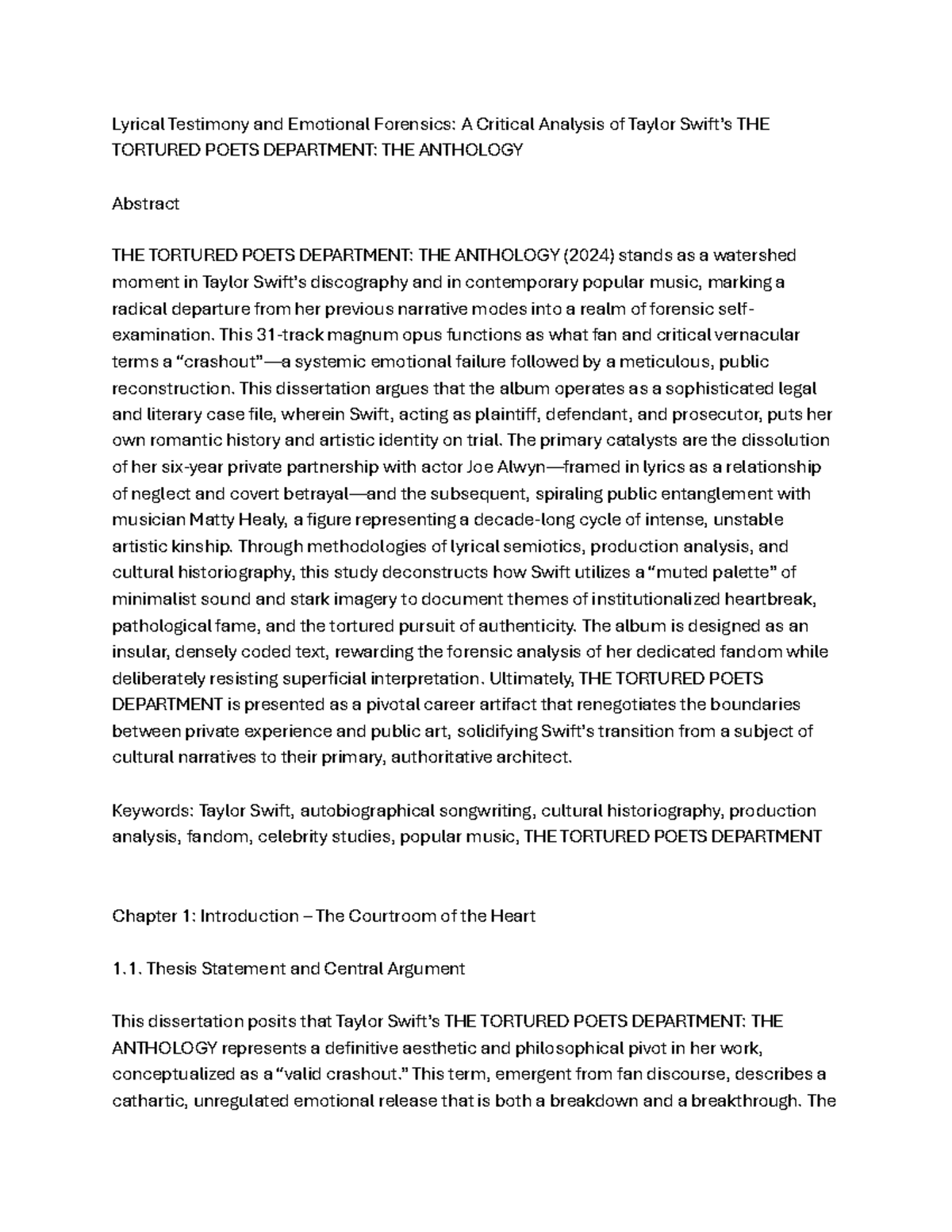 Lyrical Testimony and Emotional Forensics: A Critical Analysis of Taylor Swift's THE TORTURED POETS DEPARTMENT: THE ANTHOLOGY

Abstract

THE TORTURED POETS DEPARTMENT: THE ANTHOLOGY (2024) stands as a watershed moment in Taylor Swift's discography and in contemporary popular music, marking a radical departure from her previous narrative modes into a realm of forensic self-examination. This 31-track magnum opus functions as what fan and critical vernacular terms a "crashout"—a systemic emotional failure followed by a meticulous, public reconstruction. This dissertation argues that the album operates as a sophisticated legal and literary case file, wherein Swift, acting as plaintiff, defendant, and prosecutor, puts her own romantic history and artistic identity on trial. The primary catalysts are the dissolution of her six-year private partnership with actor Joe Alwyn—framed in lyrics as a relationship of neglect and covert betrayal—and the subsequent, spiraling public entanglement with musician Matty Healy, a figure representing a decade-long cycle of intense, unstable artistic kinship. Through methodologies of lyrical semiotics, production analysis, and cultural historiography, this study deconstructs how Swift utilizes a "muted palette" of minimalist sound and stark imagery to document themes of institutionalized heartbreak, pathological fame, and the tortured pursuit of authenticity. The album is designed as an insular, densely coded text, rewarding the forensic analysis of her dedicated fandom while deliberately resisting superficial interpretation. Ultimately, THE TORTURED POETS DEPARTMENT is presented as a pivotal career artifact that renegotiates the boundaries between private experience and public art, solidifying Swift's transition from a subject of cultural narratives to their primary, authoritative architect.

Keywords: Taylor Swift, autobiographical songwriting, cultural historiography, production analysis, fandom, celebrity studies, popular music, THE TORTURED POETS DEPARTMENT

Chapter 1: Introduction – The Courtroom of the Heart

1.1. Thesis Statement and Central Argument

This dissertation posits that Taylor Swift's THE TORTURED POETS DEPARTMENT: THE ANTHOLOGY represents a definitive aesthetic and philosophical pivot in her work, conceptualized as a "valid crashout." This term, emergent from fan discourse, describes a cathartic, unregulated emotional release that is both a breakdown and a breakthrough. The